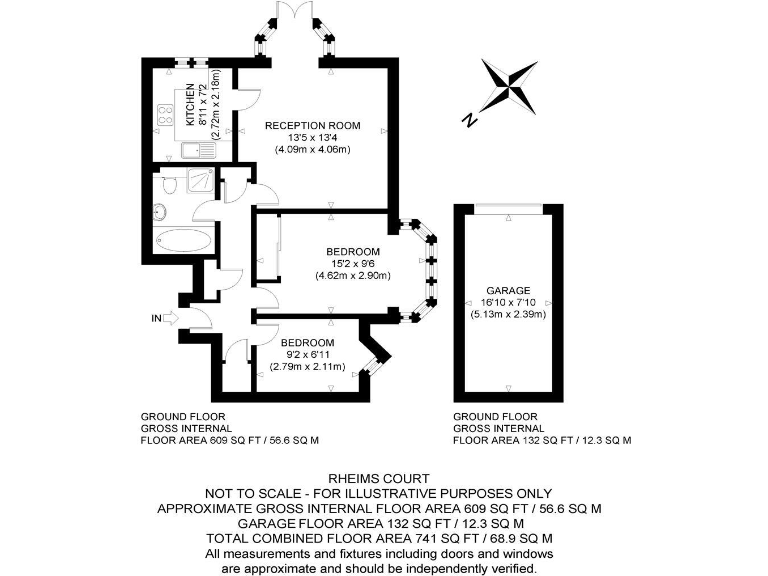 KITCHEN
8'11 x 7'2
(2.72m x 2.18m)

RECEPTION ROOM
13'5 x 13'4
(4.09m x 4.06m)

N

BEDROOM
15'2 x 9'6
(4.62m x 2.90m)

GARAGE
16'10 x 7'10
(5.13m x 2.39m)

IN

BEDROOM
9'2 x 6'11
(2.79m x 2.11m)

GROUND FLOOR
GROSS INTERNAL
FLOOR AREA 609 SQ FT / 56.6 SQ M

GROUND FLOOR
GROSS INTERNAL
FLOOR AREA 132 SQ FT / 12.3 SQ M

RHEIMS COURT
NOT TO SCALE - FOR ILLUSTRATIVE PURPOSES ONLY
APPROXIMATE GROSS INTERNAL FLOOR AREA 609 SQ FT / 56.6 SQ M
GARAGE FLOOR AREA 132 SQ FT / 12.3 SQ M
TOTAL COMBINED FLOOR AREA 741 SQ FT / 68.9 SQ M
All measurements and fixtures including doors and windows are approximate and should be independently verified.